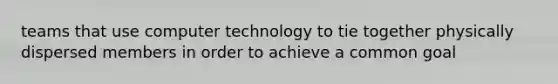 teams that use computer technology to tie together physically dispersed members in order to achieve a common goal